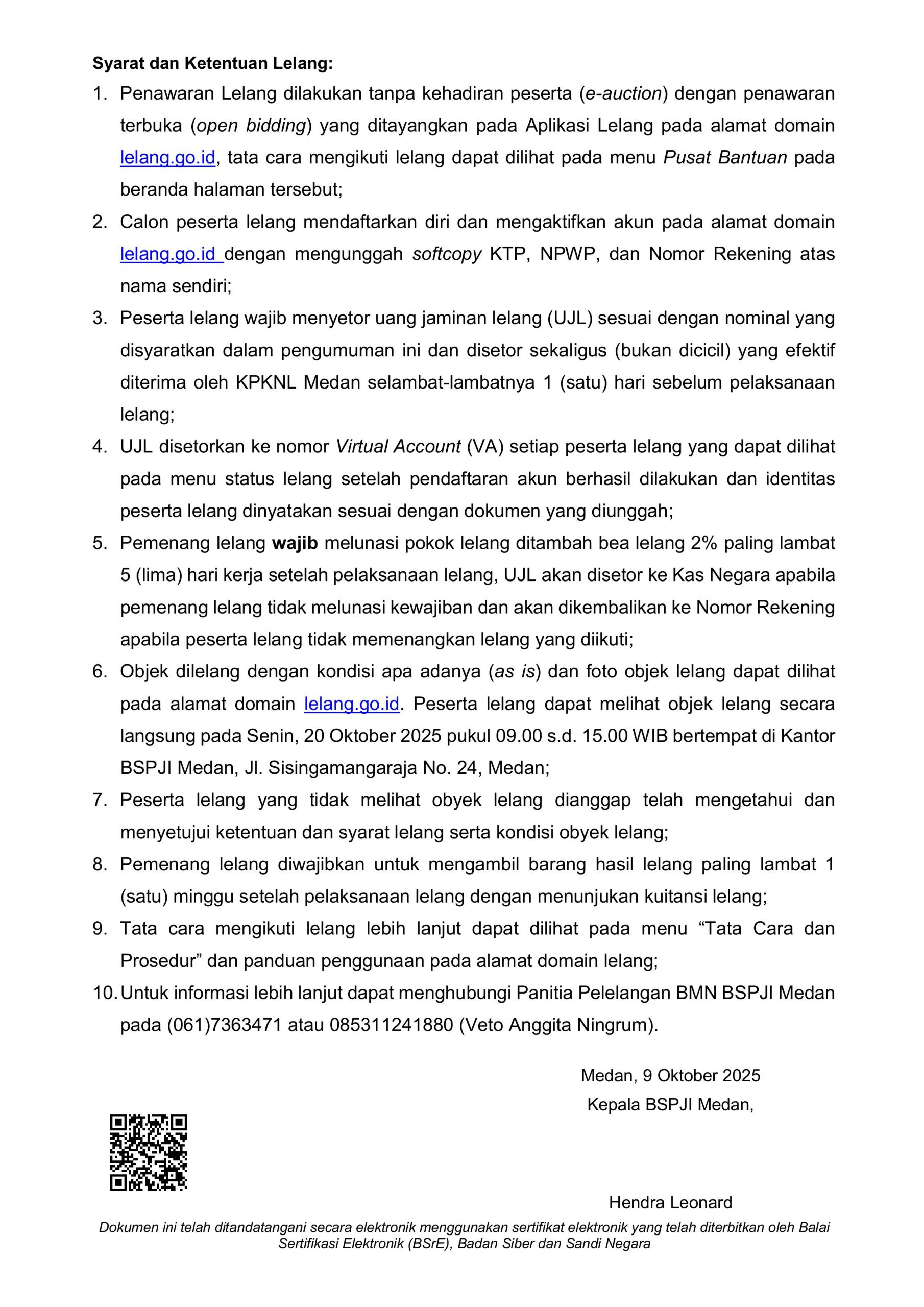 Syarat dan Ketentuan Lelang:

1. Penawaran Lelang dilakukan tanpa kehadiran peserta (e-auction) dengan penawaran terbuka (open bidding) yang ditayangkan pada Aplikasi Lelang pada alamat domain lelang.go.id, tata cara mengikuti lelang dapat dilihat pada menu Pusat Bantuan pada beranda halaman tersebut;
2. Calon peserta lelang mendaftarkan diri dan mengaktifkan akun pada alamat domain lelang.go.id dengan mengunggah softcopy KTP, NPWP, dan Nomor Rekening atas nama sendiri;
3. Peserta lelang wajib menyetor uang jaminan lelang (UJL) sesuai dengan nominal yang disyaratkan dalam pengumuman ini dan disetor sekaligus (bukan dicicil) yang efektif diterima oleh KPKNL Medan selambat-lambatnya 1 (satu) hari sebelum pelaksanaan lelang;
4. UJL disetorkan ke nomor Virtual Account (VA) setiap peserta lelang yang dapat dilihat pada menu status lelang setelah pendaftaran akun berhasil dilakukan dan identitas peserta lelang dinyatakan sesuai dengan dokumen yang diunggah;
5. Pemenang lelang wajib melunasi pokok lelang ditambah bea lelang 2% paling lambat 5 (lima) hari kerja setelah pelaksanaan lelang, UJL akan disetor ke Kas Negara apabila pemenang lelang tidak melunasi kewajiban dan akan dikembalikan ke Nomor Rekening apabila peserta lelang tidak memenangkan lelang yang diikuti;
6. Objek dilelang dengan kondisi apa adanya (as is) dan foto objek lelang dapat dilihat pada alamat domain lelang.go.id. Peserta lelang dapat melihat objek lelang secara langsung pada Senin, 20 Oktober 2025 pukul 09.00 s.d. 15.00 WIB bertempat di Kantor BSPJI Medan, Jl. Sisingamangaraja No. 24, Medan;
7. Peserta lelang yang tidak melihat obyek lelang dianggap telah mengetahui dan menyetujui ketentuan dan syarat lelang serta kondisi obyek lelang;
8. Pemenang lelang diwajibkan untuk mengambil barang hasil lelang paling lambat 1 (satu) minggu setelah pelaksanaan lelang dengan menunjukan kuitansi lelang;
9. Tata cara mengikuti lelang lebih lanjut dapat dilihat pada menu “Tata Cara dan Prosedur” dan panduan penggunaan pada alamat domain lelang;
10. Untuk informasi lebih lanjut dapat menghubungi Panitia Pelelangan BMN BSPJI Medan pada (061)7363471 atau 085311241880 (Veto Anggita Ningrum).

Medan, 9 Oktober 2025
Kepala BSPJI Medan,

Hendra Leonard

Dokumen ini telah ditandatangani secara elektronik menggunakan sertifikat elektronik yang telah diterbitkan oleh Balai Sertifikasi Elektronik (BSrE), Badan Siber dan Sandi Negara